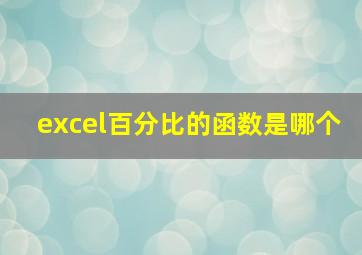 excel百分比的函数是哪个